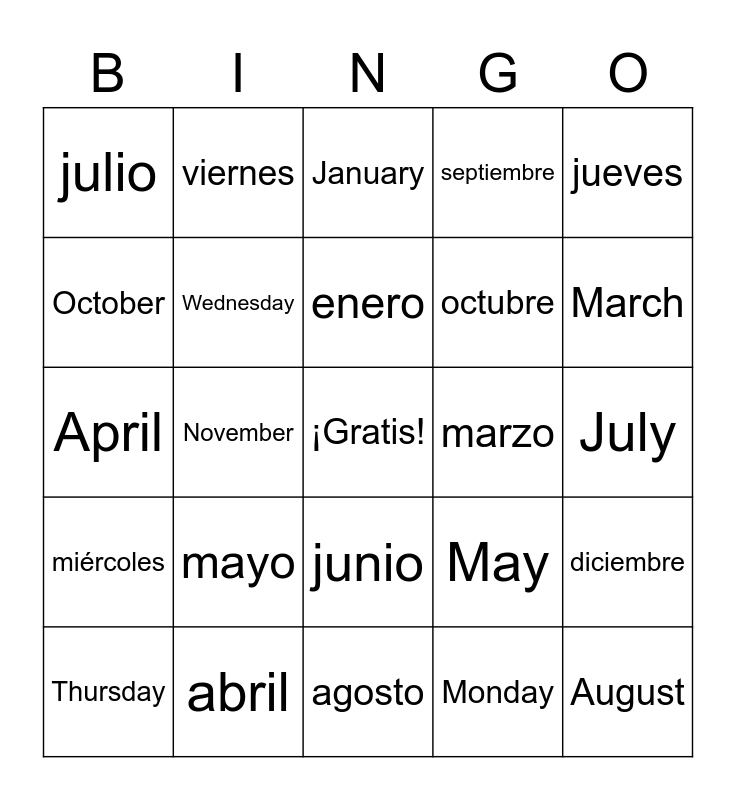 | B | I | N | G | O |
|---|---|---|---|---|
| julio | viernes | January | septiembre | jueves |
| October | Wednesday | enero | octubre | March |
| April | November | ¡Gratis! | marzo | July |
| miércoles | mayo | junio | May | diciembre |
| Thursday | abril | agosto | Monday | August |